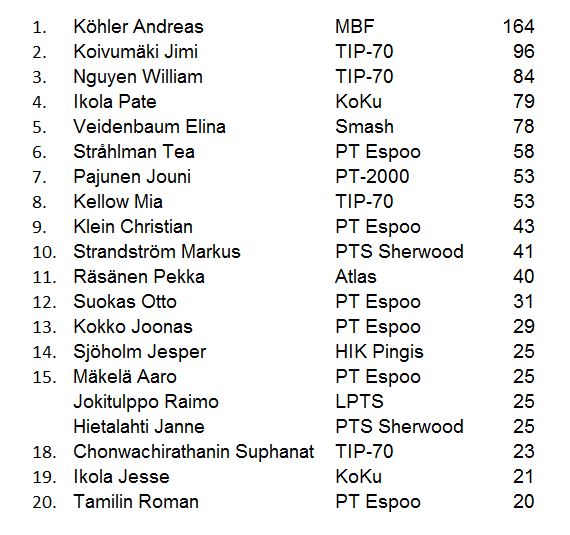 | | | | |
|---|---|---|---|
| 1. | Köhler Andreas | MBF | 164 |
| 2. | Koivumäki Jimi | TIP-70 | 96 |
| 3. | Nguyen William | TIP-70 | 84 |
| 4. | Ikola Pate | KoKu | 79 |
| 5. | Veidenbaum Elina | Smash | 78 |
| 6. | Stråhlman Tea | PT Espoo | 58 |
| 7. | Pajunen Jouni | PT-2000 | 53 |
| 8. | Kellow Mia | TIP-70 | 53 |
| 9. | Klein Christian | PT Espoo | 43 |
| 10. | Strandström Markus | PTS Sherwood | 41 |
| 11. | Räsänen Pekka | Atlas | 40 |
| 12. | Suokas Otto | PT Espoo | 31 |
| 13. | Kokko Joonas | PT Espoo | 29 |
| 14. | Sjöholm Jesper | HIK Pingis | 25 |
| 15. | Mäkelä Aaro | PT Espoo | 25 |
| | Jokitulppo Raimo | LPTS | 25 |
| | Hietalahti Janne | PTS Sherwood | 25 |
| 18. | Chonwachirathanin Suphanat | TIP-70 | 23 |
| 19. | Ikola Jesse | KoKu | 21 |
| 20. | Tamilin Roman | PT Espoo | 20 |